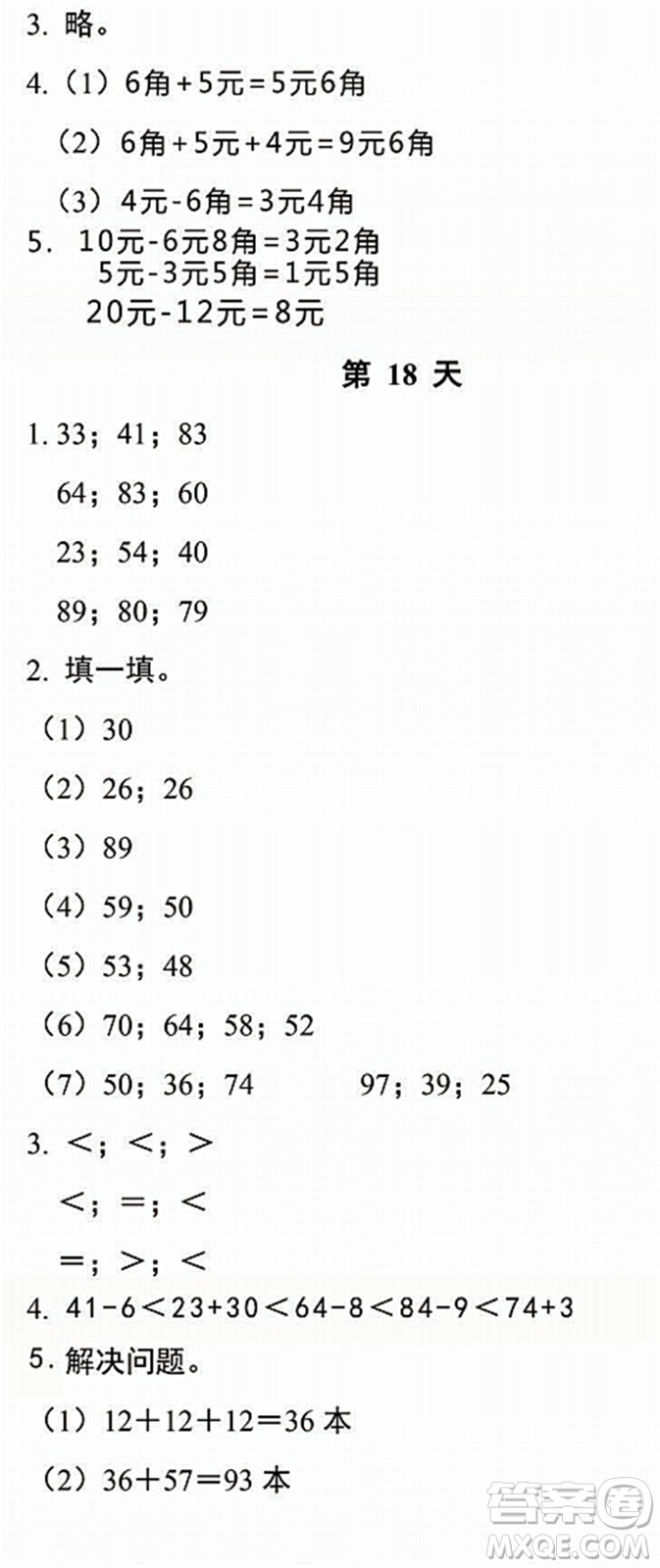 3. 略。

4.（1）6角＋5元＝5元6角

（2）6角＋5元＋4元＝9元6角

（3）4元-6角＝3元4角

5. 10元-6元8角＝3元2角
5元-3元5角＝1元5角
20元-12元＝8元

第 18 天

1. 33；41；83

64；83；60

23；54；40

89；80；79

2. 填一填。

（1）30

（2）26；26

（3）89

（4）59；50

（5）53；48

（6）70；64；58；52

（7）50；36；74　　97；39；25

3. <；<；>

<；=；<

=；>；<

4. 41-6<23+30<64-8<84-9<74+3

5. 解决问题。

（1）12＋12＋12＝36 本

（2）36＋57＝93 本

答案圈
MXQE.COM